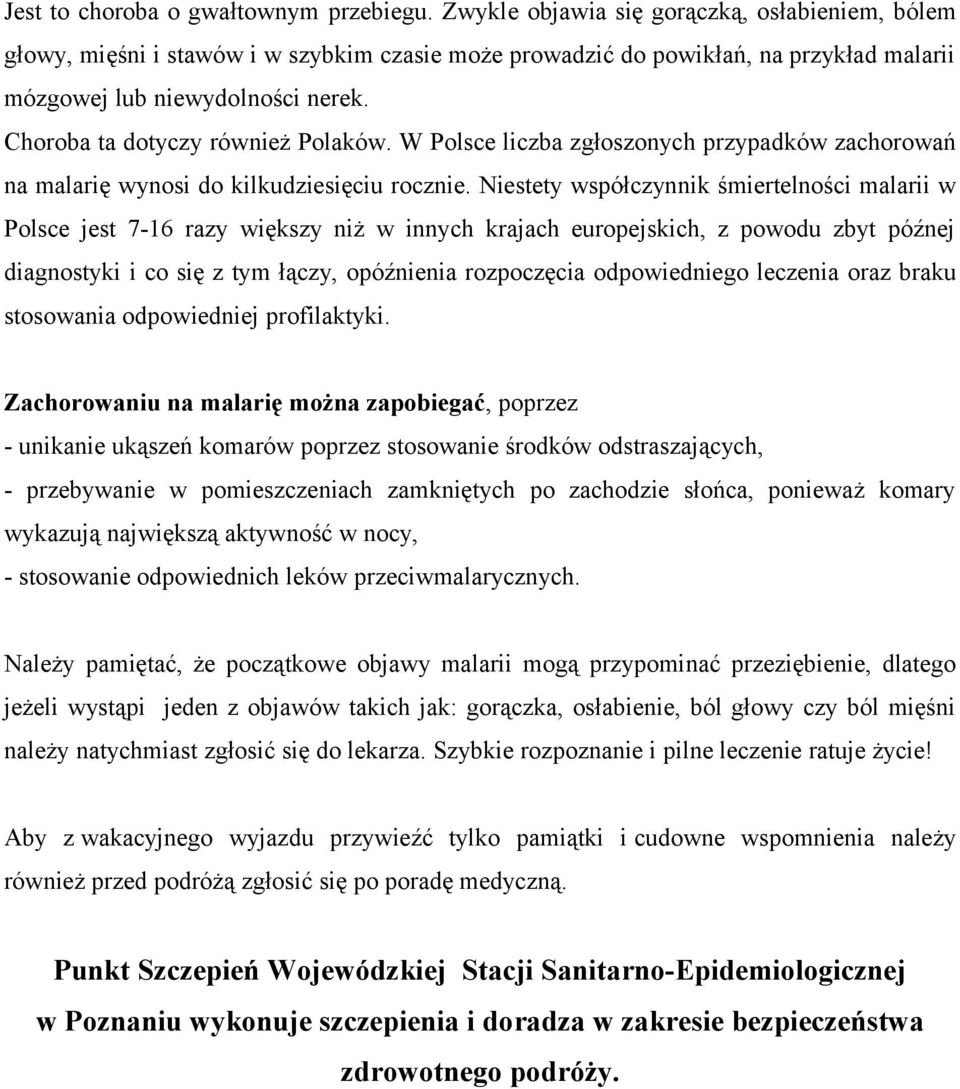 Jest to choroba o gwałtownym przebiegu. Zwykle objawia się gorączką, osłabieniem, bólem głowy, mięśni i stawów i w szybkim czasie może prowadzić do powikłań, na przykład malarii mózgowej lub niewydolności nerek.
Choroba ta dotyczy również Polaków. W Polsce liczba zgłoszonych przypadków zachorowań na malarię wynosi do kilkudziesięciu rocznie. Niestety współczynnik śmiertelności malarii w Polsce jest 7-16 razy większy niż w innych krajach europejskich, z powodu zbyt późnej diagnostyki i co się z tym łączy, opóźnienia rozpoczęcia odpowiedniego leczenia oraz braku stosowania odpowiedniej profilaktyki.

Zachorowaniu na malarię można zapobiegać, poprzez
- unikanie ukąszeń komarów poprzez stosowanie środków odstraszających,
- przebywanie w pomieszczeniach zamkniętych po zachodzie słońca, ponieważ komary wykazują największą aktywność w nocy,
- stosowanie odpowiednich leków przeciwmalarycznych.

Należy pamiętać, że początkowe objawy malarii mogą przypominać przeziębienie, dlatego jeżeli wystąpi jeden z objawów takich jak: gorączka, osłabienie, ból głowy czy ból mięśni należy natychmiast zgłosić się do lekarza. Szybkie rozpoznanie i pilne leczenie ratuje życie!

Aby z wakacyjnego wyjazdu przywieźć tylko pamiątki i cudowne wspomnienia należy również przed podróżą zgłosić się po poradę medyczną.

Punkt Szczepień Wojewódzkiej Stacji Sanitarno-Epidemiologicznej w Poznaniu wykonuje szczepienia i doradza w zakresie bezpieczeństwa zdrowotnego podróży.